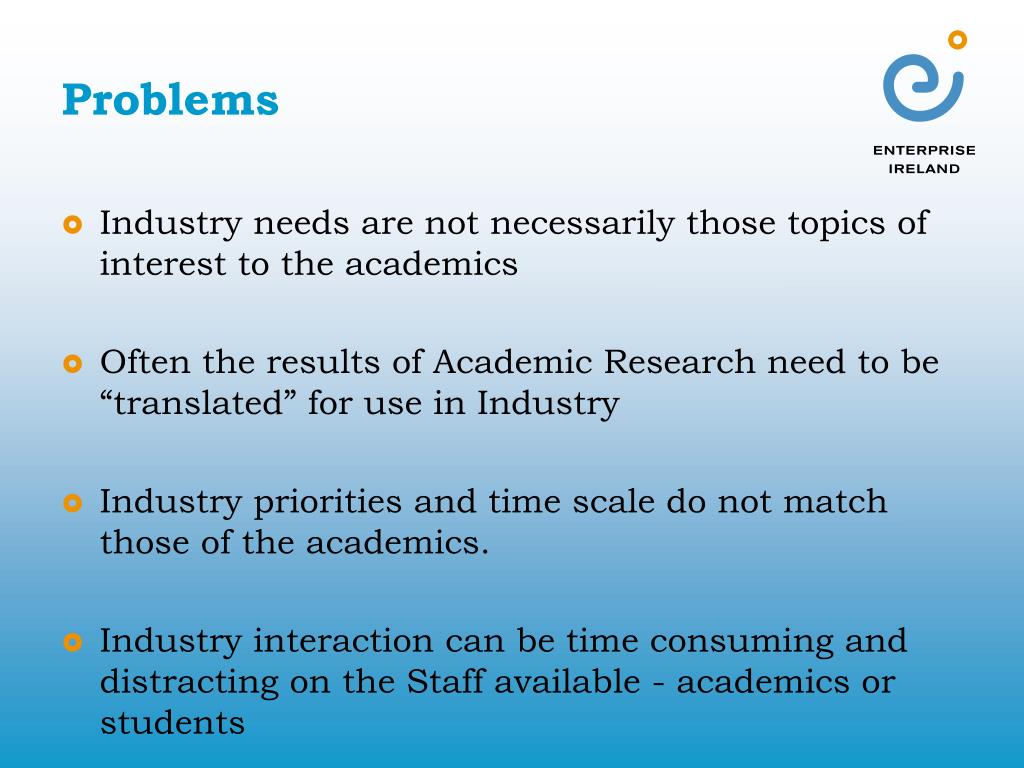 Problems

ENTERPRISE IRELAND

Industry needs are not necessarily those topics of interest to the academics

Often the results of Academic Research need to be “translated” for use in Industry

Industry priorities and time scale do not match those of the academics.

Industry interaction can be time consuming and distracting on the Staff available - academics or students